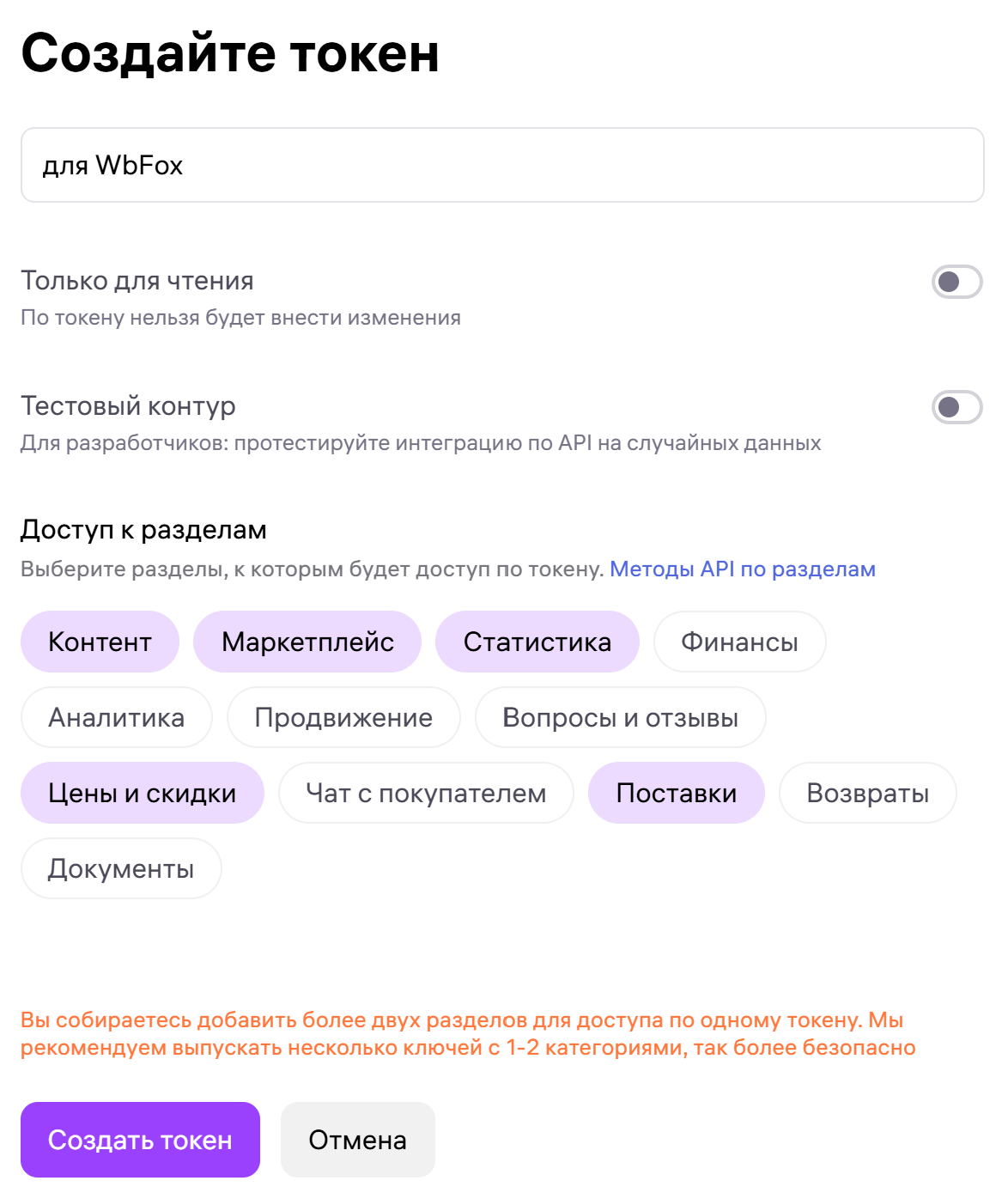 Создайте токен

для WbFox

Только для чтения
По токену нельзя будет внести изменения

Тестовый контур
Для разработчиков: протестируйте интеграцию по API на случайных данных

Доступ к разделам
Выберите разделы, к которым будет доступ по токену. Методы API по разделам

Контент
Маркетплейс
Статистика
Финансы
Аналитика
Продвижение
Вопросы и отзывы
Цены и скидки
Чат с покупателем
Поставки
Возвраты
Документы

Вы собираетесь добавить более двух разделов для доступа по одному токену. Мы рекомендуем выпускать несколько ключей с 1-2 категориями, так более безопасно

Создать токен
Отмена